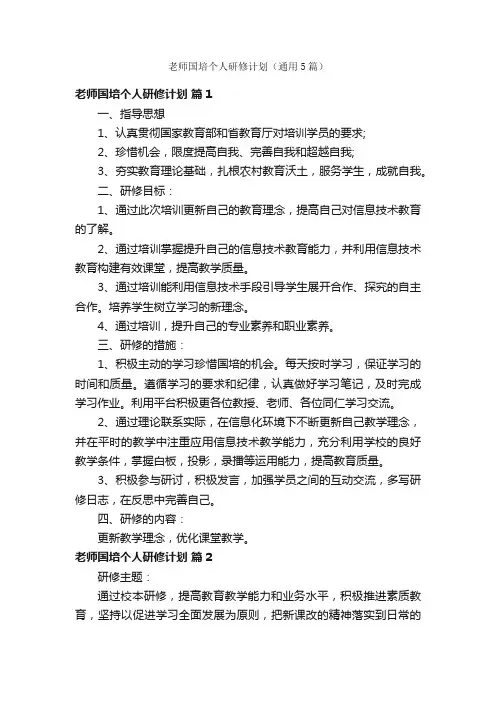 老师国培个人研修计划（通用5篇）

老师国培个人研修计划 篇1

一、指导思想

1、认真贯彻国家教育部和省教育厅对培训学员的要求;

2、珍惜机会，限度提高自我、完善自我和超越自我;

3、夯实教育理论基础，扎根农村教育沃土，服务学生，成就自我。

二、研修目标：

1、通过此次培训更新自己的教育理念，提高自己对信息技术教育的了解。

2、通过培训掌握提升自己的信息技术教育能力，并利用信息技术教育构建有效课堂，提高教学质量。

3、通过培训能利用信息技术手段引导学生展开合作、探究的自主合作。培养学生树立学习的新理念。

4、通过培训，提升自己的专业素养和职业素养。

三、研修的措施：

1、积极主动的学习珍惜国培的机会。每天按时学习，保证学习的时间和质量。遵循学习的要求和纪律，认真做好学习笔记，及时完成学习作业。利用平台积极更各位教授、老师、各位同仁学习交流。

2、通过理论联系实际，在信息化环境下不断更新自己教学理念，并在平时的教学中注重应用信息技术教学能力，充分利用学校的良好教学条件，掌握白板，投影，录播等运用能力，提高教育质量。

3、积极参与研讨，积极发言，加强学员之间的互动交流，多写研修日志，在反思中完善自己。

四、研修的内容：

更新教学理念，优化课堂教学。

老师国培个人研修计划 篇2

研修主题：

通过校本研修，提高教育教学能力和业务水平，积极推进素质教育，坚持以促进学习全面发展为原则，把新课改的精神落实到日常的